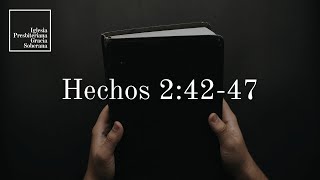 Iglesia
Presbiteriana
Gracia
Soberana

Hechos 2:42-47